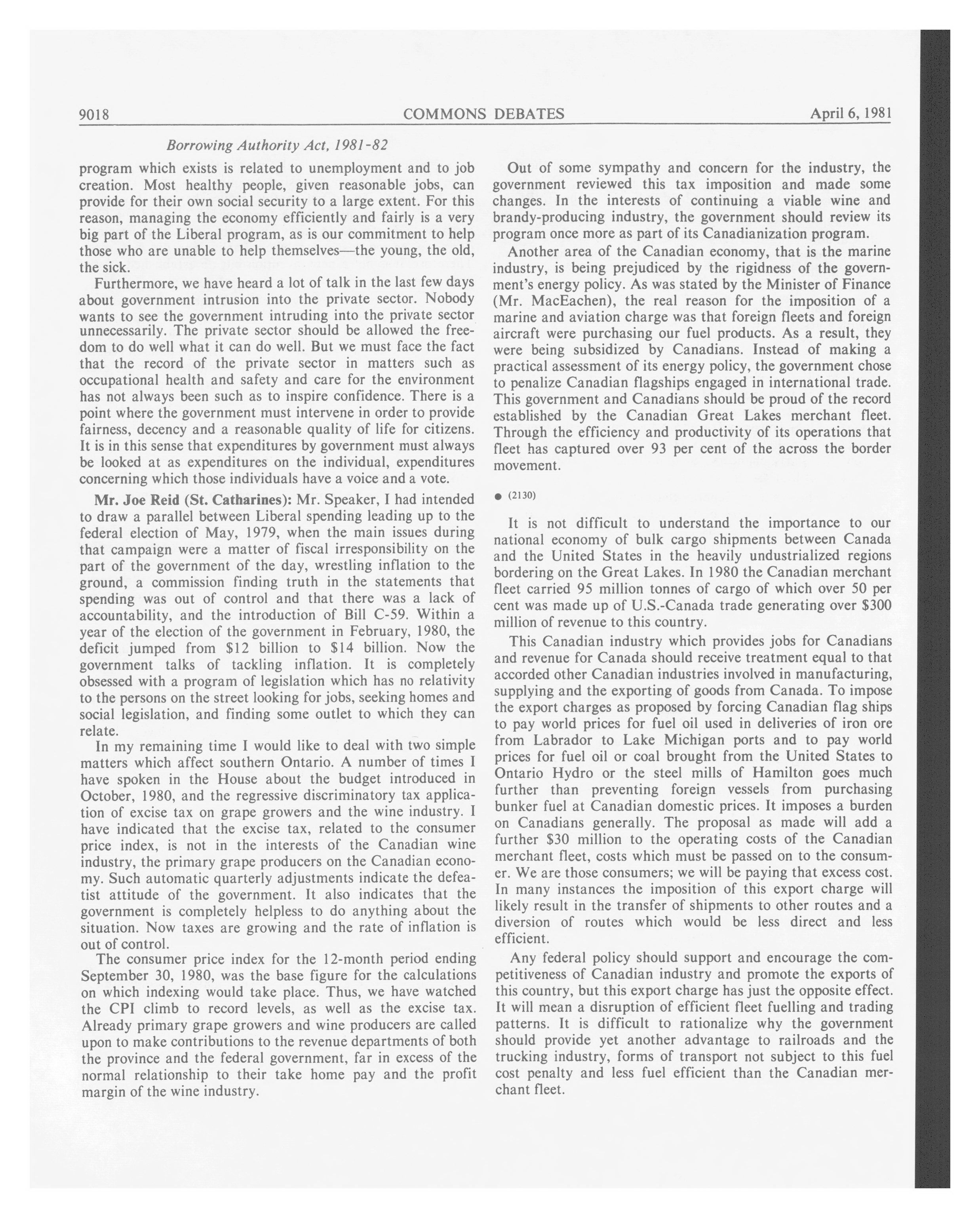 9018 COMMONS DEBATES April 6, 1981

Borrowing Authority Act, 1981-82

program which exists is related to unemployment and to job creation. Most healthy people, given reasonable jobs, can provide for their own social security to a large extent. For this reason, managing the economy efficiently and fairly is a very big part of the Liberal program, as is our commitment to help those who are unable to help themselves—the young, the old, the sick.

Furthermore, we have heard a lot of talk in the last few days about government intrusion into the private sector. Nobody wants to see the government intruding into the private sector unnecessarily. The private sector should be allowed the freedom to do well what it can do well. But we must face the fact that the record of the private sector in matters such as occupational health and safety and care for the environment has not always been such as to inspire confidence. There is a point where the government must intervene in order to provide fairness, decency and a reasonable quality of life for citizens. It is in this sense that expenditures by government must always be looked at as expenditures on the individual, expenditures concerning which those individuals have a voice and a vote.

Mr. Joe Reid (St. Catharines): Mr. Speaker, I had intended to draw a parallel between Liberal spending leading up to the federal election of May, 1979, when the main issues during that campaign were a matter of fiscal irresponsibility on the part of the government of the day, wrestling inflation to the ground, a commission finding truth in the statements that spending was out of control and that there was a lack of accountability, and the introduction of Bill C-59. Within a year of the election of the government in February, 1980, the deficit jumped from \$12 billion to \$14 billion. Now the government talks of tackling inflation. It is completely obsessed with a program of legislation which has no relativity to the persons on the street looking for jobs, seeking homes and social legislation, and finding some outlet to which they can relate.

In my remaining time I would like to deal with two simple matters which affect southern Ontario. A number of times I have spoken in the House about the budget introduced in October, 1980, and the regressive discriminatory tax application of excise tax on grape growers and the wine industry. I have indicated that the excise tax, related to the consumer price index, is not in the interests of the Canadian wine industry, the primary grape producers on the Canadian economy. Such automatic quarterly adjustments indicate the defeatist attitude of the government. It also indicates that the government is completely helpless to do anything about the situation. Now taxes are growing and the rate of inflation is out of control.

The consumer price index for the 12-month period ending September 30, 1980, was the base figure for the calculations on which indexing would take place. Thus, we have watched the CPI climb to record levels, as well as the excise tax. Already primary grape growers and wine producers are called upon to make contributions to the revenue departments of both the province and the federal government, far in excess of the normal relationship to their take home pay and the profit margin of the wine industry.

Out of some sympathy and concern for the industry, the government reviewed this tax imposition and made some changes. In the interests of continuing a viable wine and brandy-producing industry, the government should review its program once more as part of its Canadianization program.

Another area of the Canadian economy, that is the marine industry, is being prejudiced by the rigidness of the government's energy policy. As was stated by the Minister of Finance (Mr. MacEachen), the real reason for the imposition of a marine and aviation charge was that foreign fleets and foreign aircraft were purchasing our fuel products. As a result, they were being subsidized by Canadians. Instead of making a practical assessment of its energy policy, the government chose to penalize Canadian flagships engaged in international trade. This government and Canadians should be proud of the record established by the Canadian Great Lakes merchant fleet. Through the efficiency and productivity of its operations that fleet has captured over 93 per cent of the across the border movement.

● (2130)

It is not difficult to understand the importance to our national economy of bulk cargo shipments between Canada and the United States in the heavily undustrialized regions bordering on the Great Lakes. In 1980 the Canadian merchant fleet carried 95 million tonnes of cargo of which over 50 per cent was made up of U.S.-Canada trade generating over \$300 million of revenue to this country.

This Canadian industry which provides jobs for Canadians and revenue for Canada should receive treatment equal to that accorded other Canadian industries involved in manufacturing, supplying and the exporting of goods from Canada. To impose the export charges as proposed by forcing Canadian flag ships to pay world prices for fuel oil used in deliveries of iron ore from Labrador to Lake Michigan ports and to pay world prices for fuel oil or coal brought from the United States to Ontario Hydro or the steel mills of Hamilton goes much further than preventing foreign vessels from purchasing bunker fuel at Canadian domestic prices. It imposes a burden on Canadians generally. The proposal as made will add a further \$30 million to the operating costs of the Canadian merchant fleet, costs which must be passed on to the consumer. We are those consumers; we will be paying that excess cost. In many instances the imposition of this export charge will likely result in the transfer of shipments to other routes and a diversion of routes which would be less direct and less efficient.

Any federal policy should support and encourage the competitiveness of Canadian industry and promote the exports of this country, but this export charge has just the opposite effect. It will mean a disruption of efficient fleet fuelling and trading patterns. It is difficult to rationalize why the government should provide yet another advantage to railroads and the trucking industry, forms of transport not subject to this fuel cost penalty and less fuel efficient than the Canadian merchant fleet.